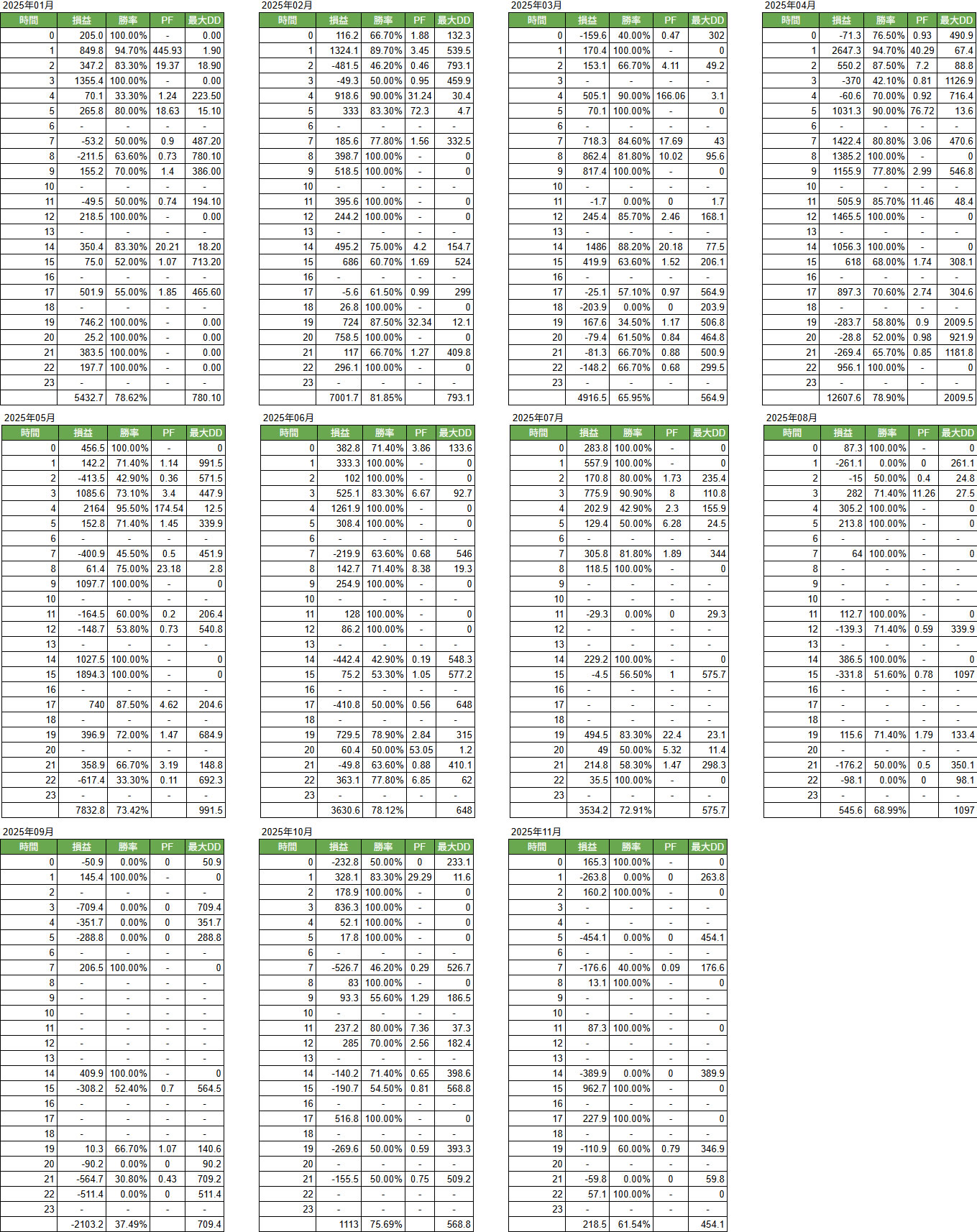 2025年01月

| 時間 | 損益 | 勝率 | PF | 最大DD |
|---|---|---|---|---|
| 0 | 205.0 | 100.00% | - | 0.00 |
| 1 | 849.8 | 94.70% | 445.93 | 1.90 |
| 2 | 347.2 | 83.30% | 19.37 | 18.90 |
| 3 | 1355.4 | 100.00% | - | 0.00 |
| 4 | 70.1 | 33.30% | 1.24 | 223.50 |
| 5 | 265.8 | 80.00% | 18.63 | 15.10 |
| 6 | - | - | - | - |
| 7 | -53.2 | 50.00% | 0.9 | 487.20 |
| 8 | -211.5 | 63.60% | 0.73 | 780.10 |
| 9 | 155.2 | 70.00% | 1.4 | 386.00 |
| 10 | - | - | - | - |
| 11 | -49.5 | 50.00% | 0.74 | 194.10 |
| 12 | 218.5 | 100.00% | - | 0.00 |
| 13 | - | - | - | - |
| 14 | 350.4 | 83.30% | 20.21 | 18.20 |
| 15 | 75.0 | 52.00% | 1.07 | 713.20 |
| 16 | - | - | - | - |
| 17 | 501.9 | 55.00% | 1.85 | 465.60 |
| 18 | - | - | - | - |
| 19 | 746.2 | 100.00% | - | 0.00 |
| 20 | 25.2 | 100.00% | - | 0.00 |
| 21 | 383.5 | 100.00% | - | 0.00 |
| 22 | 197.7 | 100.00% | - | 0.00 |
| 23 | - | - | - | - |
| | 5432.7 | 78.62% | | 780.10 |

2025年02月

| 時間 | 損益 | 勝率 | PF | 最大DD |
|---|---|---|---|---|
| 0 | 116.2 | 66.70% | 1.88 | 132.3 |
| 1 | 1324.1 | 89.70% | 3.45 | 539.5 |
| 2 | -481.5 | 46.20% | 0.46 | 793.1 |
| 3 | -49.3 | 50.00% | 0.95 | 459.9 |
| 4 | 918.6 | 90.00% | 31.24 | 30.4 |
| 5 | 333 | 83.30% | 72.3 | 4.7 |
| 6 | - | - | - | - |
| 7 | 185.6 | 77.80% | 1.56 | 332.5 |
| 8 | 398.7 | 100.00% | - | 0 |
| 9 | 518.5 | 100.00% | - | 0 |
| 10 | - | - | - | - |
| 11 | 395.6 | 100.00% | - | 0 |
| 12 | 244.2 | 100.00% | - | 0 |
| 13 | - | - | - | - |
| 14 | 495.2 | 75.00% | 4.2 | 154.7 |
| 15 | 686 | 60.70% | 1.69 | 524 |
| 16 | - | - | - | - |
| 17 | -5.6 | 61.50% | 0.99 | 299 |
| 18 | 26.8 | 100.00% | - | 0 |
| 19 | 724 | 87.50% | 32.34 | 12.1 |
| 20 | 758.5 | 100.00% | - | 0 |
| 21 | 117 | 66.70% | 1.27 | 409.8 |
| 22 | 296.1 | 100.00% | - | 0 |
| 23 | - | - | - | - |
| | 7001.7 | 81.85% | | 793.1 |

2025年03月

| 時間 | 損益 | 勝率 | PF | 最大DD |
|---|---|---|---|---|
| 0 | -159.6 | 40.00% | 0.47 | 302 |
| 1 | 170.4 | 100.00% | - | 0 |
| 2 | 153.1 | 66.70% | 4.11 | 49.2 |
| 3 | - | - | - | - |
| 4 | 505.1 | 90.00% | 166.06 | 3.1 |
| 5 | 70.1 | 100.00% | - | 0 |
| 6 | - | - | - | - |
| 7 | 718.3 | 84.60% | 17.69 | 43 |
| 8 | 862.4 | 81.80% | 10.02 | 95.6 |
| 9 | 817.4 | 100.00% | - | 0 |
| 10 | - | - | - | - |
| 11 | -1.7 | 0.00% | 0 | 1.7 |
| 12 | 245.4 | 85.70% | 2.46 | 168.1 |
| 13 | - | - | - | - |
| 14 | 1486 | 88.20% | 20.18 | 77.5 |
| 15 | 419.9 | 63.60% | 1.52 | 206.1 |
| 16 | - | - | - | - |
| 17 | -25.1 | 57.10% | 0.97 | 564.9 |
| 18 | -203.9 | 0.00% | 0 | 203.9 |
| 19 | 167.6 | 34.50% | 1.17 | 506.8 |
| 20 | -79.4 | 61.50% | 0.84 | 464.8 |
| 21 | -81.3 | 66.70% | 0.88 | 500.9 |
| 22 | -148.2 | 66.70% | 0.68 | 299.5 |
| 23 | - | - | - | - |
| | 4916.5 | 65.95% | | 564.9 |

2025年04月

| 時間 | 損益 | 勝率 | PF | 最大DD |
|---|---|---|---|---|
| 0 | -71.3 | 76.50% | 0.93 | 490.9 |
| 1 | 2647.3 | 94.70% | 40.29 | 67.4 |
| 2 | 550.2 | 87.50% | 7.2 | 88.8 |
| 3 | -370 | 42.10% | 0.81 | 1126.9 |
| 4 | -60.6 | 70.00% | 0.92 | 716.4 |
| 5 | 1031.3 | 90.00% | 76.72 | 13.6 |
| 6 | - | - | - | - |
| 7 | 1422.4 | 80.80% | 3.06 | 470.6 |
| 8 | 1385.2 | 100.00% | - | 0 |
| 9 | 1155.9 | 77.80% | 2.99 | 546.8 |
| 10 | - | - | - | - |
| 11 | 505.9 | 85.70% | 11.46 | 48.4 |
| 12 | 1465.5 | 100.00% | - | 0 |
| 13 | - | - | - | - |
| 14 | 1056.3 | 100.00% | - | 0 |
| 15 | 618 | 68.00% | 1.74 | 308.1 |
| 16 | - | - | - | - |
| 17 | 897.3 | 70.60% | 2.74 | 304.6 |
| 18 | - | - | - | - |
| 19 | -283.7 | 58.80% | 0.9 | 2009.5 |
| 20 | -28.8 | 52.00% | 0.98 | 921.9 |
| 21 | -269.4 | 65.70% | 0.85 | 1181.8 |
| 22 | 956.1 | 100.00% | - | 0 |
| 23 | - | - | - | - |
| | 12607.6 | 78.90% | | 2009.5 |

2025年05月

| 時間 | 損益 | 勝率 | PF | 最大DD |
|---|---|---|---|---|
| 0 | 456.5 | 100.00% | - | 0 |
| 1 | 142.2 | 71.40% | 1.14 | 991.5 |
| 2 | -413.5 | 42.90% | 0.36 | 571.5 |
| 3 | 1085.6 | 73.10% | 3.4 | 447.9 |
| 4 | 2164 | 95.50% | 174.54 | 12.5 |
| 5 | 152.8 | 71.40% | 1.45 | 339.9 |
| 6 | - | - | - | - |
| 7 | -400.9 | 45.50% | 0.5 | 451.9 |
| 8 | 61.4 | 75.00% | 23.18 | 2.8 |
| 9 | 1097.7 | 100.00% | - | 0 |
| 10 | - | - | - | - |
| 11 | -164.5 | 60.00% | 0.2 | 206.4 |
| 12 | -148.7 | 53.80% | 0.73 | 540.8 |
| 13 | - | - | - | - |
| 14 | 1027.5 | 100.00% | - | 0 |
| 15 | 1894.3 | 100.00% | - | 0 |
| 16 | - | - | - | - |
| 17 | 740 | 87.50% | 4.62 | 204.6 |
| 18 | - | - | - | - |
| 19 | 396.9 | 72.00% | 1.47 | 684.9 |
| 20 | - | - | - | - |
| 21 | 358.9 | 66.70% | 3.19 | 148.8 |
| 22 | -617.4 | 33.30% | 0.11 | 692.3 |
| 23 | - | - | - | - |
| | 7832.8 | 73.42% | | 991.5 |

2025年06月

| 時間 | 損益 | 勝率 | PF | 最大DD |
|---|---|---|---|---|
| 0 | 382.8 | 71.40% | 3.86 | 133.6 |
| 1 | 333.3 | 100.00% | - | 0 |
| 2 | 102 | 100.00% | - | 0 |
| 3 | 525.1 | 83.30% | 6.67 | 92.7 |
| 4 | 1261.9 | 100.00% | - | 0 |
| 5 | 308.4 | 100.00% | - | 0 |
| 6 | - | - | - | - |
| 7 | -219.9 | 63.60% | 0.68 | 546 |
| 8 | 142.7 | 71.40% | 8.38 | 19.3 |
| 9 | 254.9 | 100.00% | - | 0 |
| 10 | - | - | - | - |
| 11 | 128 | 100.00% | - | 0 |
| 12 | 86.2 | 100.00% | - | 0 |
| 13 | - | - | - | - |
| 14 | -442.4 | 42.90% | 0.19 | 548.3 |
| 15 | 75.2 | 53.30% | 1.05 | 577.2 |
| 16 | - | - | - | - |
| 17 | -410.8 | 50.00% | 0.56 | 648 |
| 18 | - | - | - | - |
| 19 | 729.5 | 78.90% | 2.84 | 315 |
| 20 | 60.4 | 50.00% | 53.05 | 1.2 |
| 21 | -49.8 | 63.60% | 0.88 | 410.1 |
| 22 | 363.1 | 77.80% | 6.85 | 62 |
| 23 | - | - | - | - |
| | 3630.6 | 78.12% | | 648 |

2025年07月

| 時間 | 損益 | 勝率 | PF | 最大DD |
|---|---|---|---|---|
| 0 | 283.8 | 100.00% | - | 0 |
| 1 | 557.9 | 100.00% | - | 0 |
| 2 | 170.8 | 80.00% | 1.73 | 235.4 |
| 3 | 775.9 | 90.90% | 8 | 110.8 |
| 4 | 202.9 | 42.90% | 2.3 | 155.9 |
| 5 | 129.4 | 50.00% | 6.28 | 24.5 |
| 6 | - | - | - | - |
| 7 | 305.8 | 81.80% | 1.89 | 344 |
| 8 | 118.5 | 100.00% | - | 0 |
| 9 | - | - | - | - |
| 10 | - | - | - | - |
| 11 | -29.3 | 0.00% | 0 | 29.3 |
| 12 | - | - | - | - |
| 13 | - | - | - | - |
| 14 | 229.2 | 100.00% | - | 0 |
| 15 | -4.5 | 56.50% | 1 | 575.7 |
| 16 | - | - | - | - |
| 17 | - | - | - | - |
| 18 | - | - | - | - |
| 19 | 494.5 | 83.30% | 22.4 | 23.1 |
| 20 | 49 | 50.00% | 5.32 | 11.4 |
| 21 | 214.8 | 58.30% | 1.47 | 298.3 |
| 22 | 35.5 | 100.00% | - | 0 |
| 23 | - | - | - | - |
| | 3534.2 | 72.91% | | 575.7 |

2025年08月

| 時間 | 損益 | 勝率 | PF | 最大DD |
|---|---|---|---|---|
| 0 | 87.3 | 100.00% | - | 0 |
| 1 | -261.1 | 0.00% | 0 | 261.1 |
| 2 | -15 | 50.00% | 0.4 | 24.8 |
| 3 | 282 | 71.40% | 11.26 | 27.5 |
| 4 | 305.2 | 100.00% | - | 0 |
| 5 | 213.8 | 100.00% | - | 0 |
| 6 | - | - | - | - |
| 7 | 64 | 100.00% | - | 0 |
| 8 | - | - | - | - |
| 9 | - | - | - | - |
| 10 | - | - | - | - |
| 11 | 112.7 | 100.00% | - | 0 |
| 12 | -139.3 | 71.40% | 0.59 | 339.9 |
| 13 | - | - | - | - |
| 14 | 386.5 | 100.00% | - | 0 |
| 15 | -331.8 | 51.60% | 0.78 | 1097 |
| 16 | - | - | - | - |
| 17 | - | - | - | - |
| 18 | - | - | - | - |
| 19 | 115.6 | 71.40% | 1.79 | 133.4 |
| 20 | - | - | - | - |
| 21 | -176.2 | 50.00% | 0.5 | 350.1 |
| 22 | -98.1 | 0.00% | 0 | 98.1 |
| 23 | - | - | - | - |
| | 545.6 | 68.99% | | 1097 |

2025年09月

| 時間 | 損益 | 勝率 | PF | 最大DD |
|---|---|---|---|---|
| 0 | -50.9 | 0.00% | 0 | 50.9 |
| 1 | 145.4 | 100.00% | - | 0 |
| 2 | - | - | - | - |
| 3 | -709.4 | 0.00% | 0 | 709.4 |
| 4 | -351.7 | 0.00% | 0 | 351.7 |
| 5 | -288.8 | 0.00% | 0 | 288.8 |
| 6 | - | - | - | - |
| 7 | 206.5 | 100.00% | - | 0 |
| 8 | - | - | - | - |
| 9 | - | - | - | - |
| 10 | - | - | - | - |
| 11 | - | - | - | - |
| 12 | - | - | - | - |
| 13 | - | - | - | - |
| 14 | 409.9 | 100.00% | - | 0 |
| 15 | -308.2 | 52.40% | 0.7 | 564.5 |
| 16 | - | - | - | - |
| 17 | - | - | - | - |
| 18 | - | - | - | - |
| 19 | 10.3 | 66.70% | 1.07 | 140.6 |
| 20 | -90.2 | 0.00% | 0 | 90.2 |
| 21 | -564.7 | 30.80% | 0.43 | 709.2 |
| 22 | -511.4 | 0.00% | 0 | 511.4 |
| 23 | - | - | - | - |
| | -2103.2 | 37.49% | | 709.4 |

2025年10月

| 時間 | 損益 | 勝率 | PF | 最大DD |
|---|---|---|---|---|
| 0 | -232.8 | 50.00% | 0 | 233.1 |
| 1 | 328.1 | 83.30% | 29.29 | 11.6 |
| 2 | 178.9 | 100.00% | - | 0 |
| 3 | 836.3 | 100.00% | - | 0 |
| 4 | 52.1 | 100.00% | - | 0 |
| 5 | 17.8 | 100.00% | - | 0 |
| 6 | - | - | - | - |
| 7 | -526.7 | 46.20% | 0.29 | 526.7 |
| 8 | 83 | 100.00% | - | 0 |
| 9 | 93.3 | 55.60% | 1.29 | 186.5 |
| 10 | - | - | - | - |
| 11 | 237.2 | 80.00% | 7.36 | 37.3 |
| 12 | 285 | 70.00% | 2.56 | 182.4 |
| 13 | - | - | - | - |
| 14 | -140.2 | 71.40% | 0.65 | 398.6 |
| 15 | -190.7 | 54.50% | 0.81 | 568.8 |
| 16 | - | - | - | - |
| 17 | 516.8 | 100.00% | - | 0 |
| 18 | - | - | - | - |
| 19 | -269.6 | 50.00% | 0.59 | 393.3 |
| 20 | - | - | - | - |
| 21 | -155.5 | 50.00% | 0.75 | 509.2 |
| 22 | - | - | - | - |
| 23 | - | - | - | - |
| | 1113 | 75.69% | | 568.8 |

2025年11月

| 時間 | 損益 | 勝率 | PF | 最大DD |
|---|---|---|---|---|
| 0 | 165.3 | 100.00% | - | 0 |
| 1 | -263.8 | 0.00% | 0 | 263.8 |
| 2 | 160.2 | 100.00% | - | 0 |
| 3 | - | - | - | - |
| 4 | - | - | - | - |
| 5 | -454.1 | 0.00% | 0 | 454.1 |
| 6 | - | - | - | - |
| 7 | -176.6 | 40.00% | 0.09 | 176.6 |
| 8 | 13.1 | 100.00% | - | 0 |
| 9 | - | - | - | - |
| 10 | - | - | - | - |
| 11 | 87.3 | 100.00% | - | 0 |
| 12 | - | - | - | - |
| 13 | - | - | - | - |
| 14 | -389.9 | 0.00% | 0 | 389.9 |
| 15 | 962.7 | 100.00% | - | 0 |
| 16 | - | - | - | - |
| 17 | 227.9 | 100.00% | - | 0 |
| 18 | - | - | - | - |
| 19 | -110.9 | 60.00% | 0.79 | 346.9 |
| 20 | - | - | - | - |
| 21 | -59.8 | 0.00% | 0 | 59.8 |
| 22 | 57.1 | 100.00% | - | 0 |
| 23 | - | - | - | - |
| | 218.5 | 61.54% | | 454.1 |